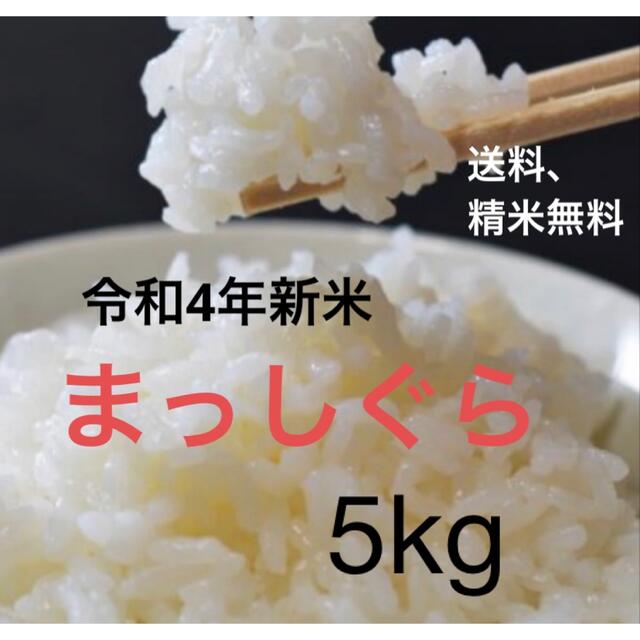 送料、
精米無料

令和4年新米

まっしぐら

5kg